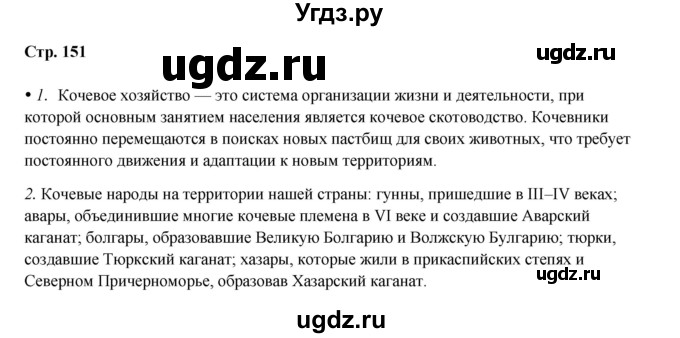 Угдз.ру

Стр. 151

ugdz.ru

ugdz.ru

• 1. Кочевое хозяйство — это система организации жизни и деятельности, при которой основным занятием населения является кочевое скотоводство. Кочевники постоянно перемещаются в поисках новых пастбищ для своих животных, что требует постоянного движения и адаптации к новым территориям.

2. Кочевые народы на территории нашей страны: гунны, пришедшие в III–IV веках; авары, объединившие многие кочевые племена в VI веке и создавшие Аварский каганат; болгары, образовавшие Великую Болгарию и Волжскую Булгарию; тюрки, создавшие Тюркский каганат; хазары, которые жили в прикаспийских степях и Северном Причерноморье, образовав Хазарский каганат.

ugdz.ru

ugdz.ru